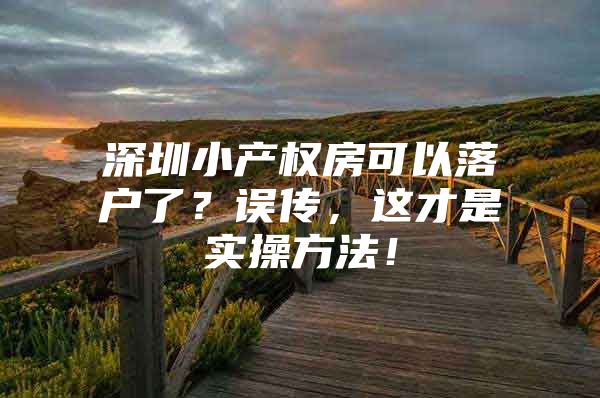 深圳小产权房可以落户了？误传，这才是实操方法！